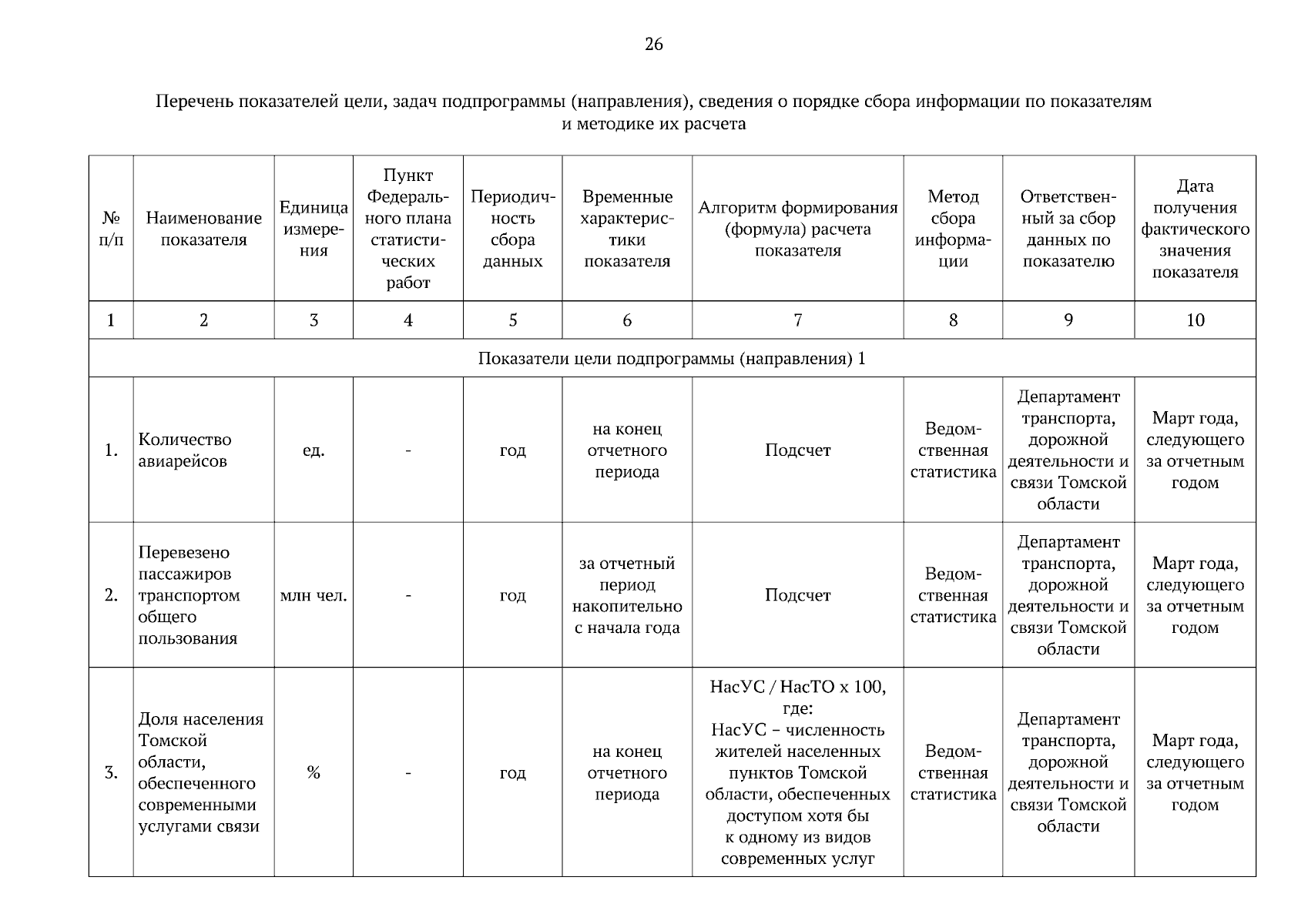 26

Перечень показателей цели, задач подпрограммы (направления), сведения о порядке сбора информации по показателям и методике их расчета

| № п/п | Наименование показателя | Единица измерения | Пункт Федерального плана статистических работ | Периодичность сбора данных | Временные характеристики показателя | Алгоритм формирования (формула) расчета показателя | Метод сбора информации | Ответственный за сбор данных по показателю | Дата получения фактического значения показателя |
|---|---|---|---|---|---|---|---|---|---|
| 1 | 2 | 3 | 4 | 5 | 6 | 7 | 8 | 9 | 10 |
| Показатели цели подпрограммы (направления) 1 | | | | | | | | | |
| 1. | Количество авиарейсов | ед. | - | год | на конец отчетного периода | Подсчет | Ведомственная статистика | Департамент транспорта, дорожной деятельности и связи Томской области | Март года, следующего за отчетным годом |
| 2. | Перевезено пассажиров транспортом общего пользования | млн чел. | - | год | за отчетный период накопительно с начала года | Подсчет | Ведомственная статистика | Департамент транспорта, дорожной деятельности и связи Томской области | Март года, следующего за отчетным годом |
| 3. | Доля населения Томской области, обеспеченного современными услугами связи | % | - | год | на конец отчетного периода | НасУС / НасТО х 100, где: НасУС – численность жителей населенных пунктов Томской области, обеспеченных доступом хотя бы к одному из видов современных услуг | Ведомственная статистика | Департамент транспорта, дорожной деятельности и связи Томской области | Март года, следующего за отчетным годом |